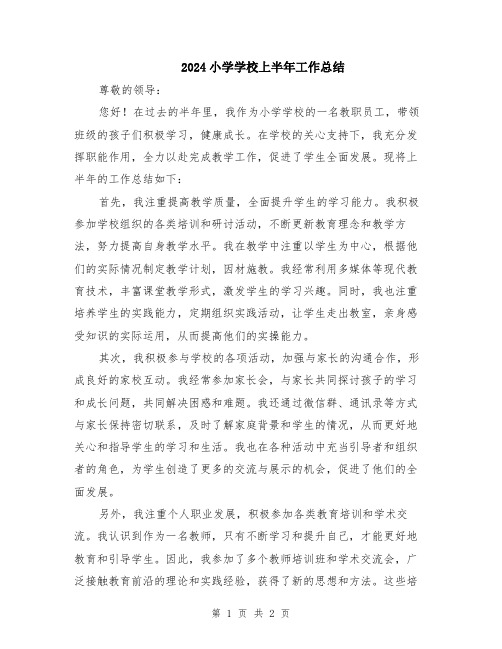 2024小学学校上半年工作总结

尊敬的领导：

您好！在过去的半年里，我作为小学学校的一名教职员工，带领班级的孩子们积极学习，健康成长。在学校的关心支持下，我充分发挥职能作用，全力以赴完成教学工作，促进了学生全面发展。现将上半年的工作总结如下：

首先，我注重提高教学质量，全面提升学生的学习能力。我积极参加学校组织的各类培训和研讨活动，不断更新教育理念和教学方法，努力提高自身教学水平。我在教学中注重以学生为中心，根据他们的实际情况制定教学计划，因材施教。我经常利用多媒体等现代教育技术，丰富课堂教学形式，激发学生的学习兴趣。同时，我也注重培养学生的实践能力，定期组织实践活动，让学生走出教室，亲身感受知识的实际运用，从而提高他们的实操能力。

其次，我积极参与学校的各项活动，加强与家长的沟通合作，形成良好的家校互动。我经常参加家长会，与家长共同探讨孩子的学习和成长问题，共同解决困惑和难题。我还通过微信群、通讯录等方式与家长保持密切联系，及时了解家庭背景和学生的情况，从而更好地关心和指导学生的学习和生活。我也在各种活动中充当引导者和组织者的角色，为学生创造了更多的交流与展示的机会，促进了他们的全面发展。

另外，我注重个人职业发展，积极参加各类教育培训和学术交流。我认识到作为一名教师，只有不断学习和提升自己，才能更好地教育和引导学生。因此，我参加了多个教师培训班和学术交流会，广泛接触教育前沿的理论和实践经验，获得了新的思想和方法。这些培

第 1 页 共 2 页